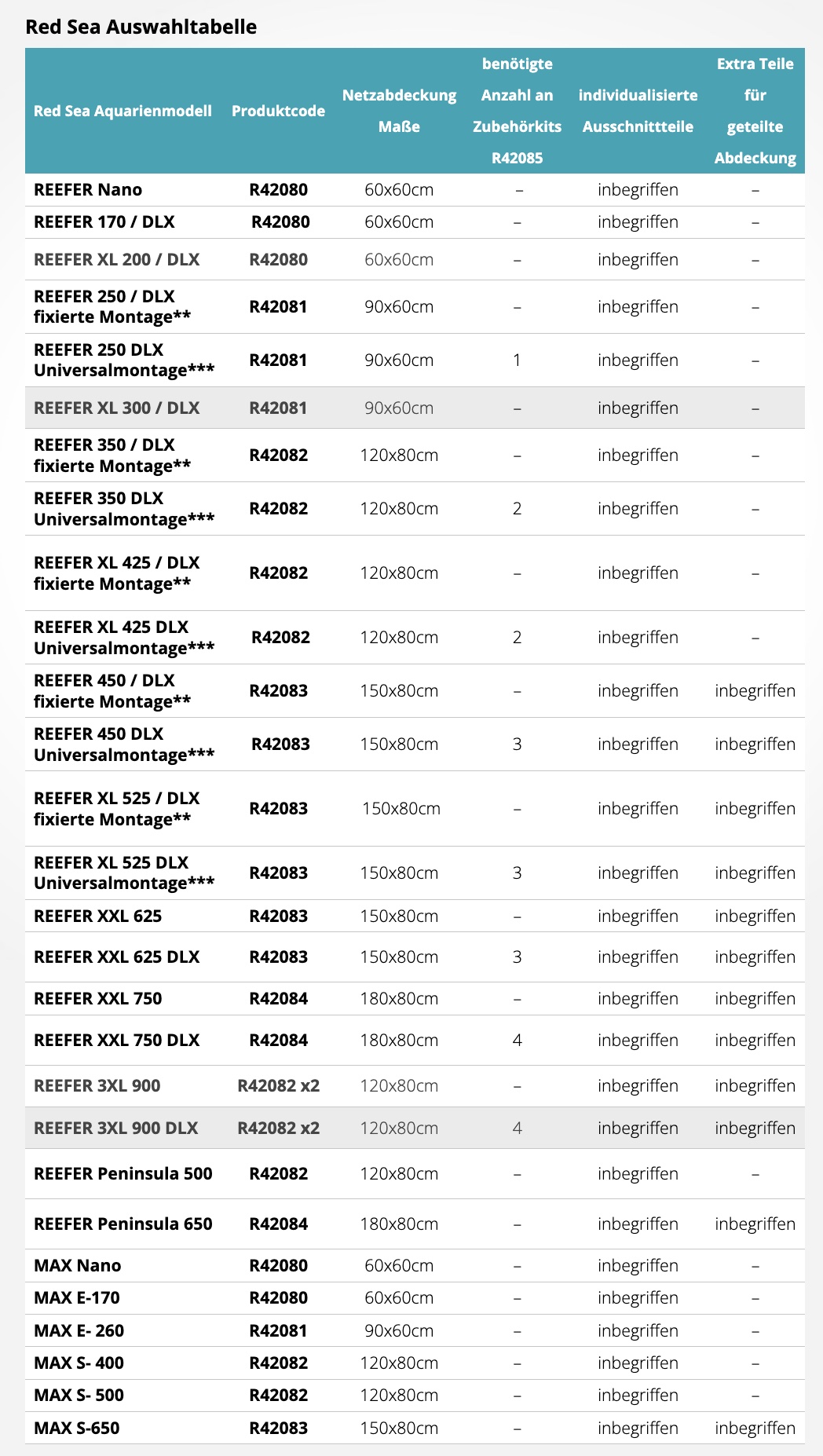 Red Sea Auswahltabelle

| Red Sea Aquarienmodell | Produktcode | Netzabdeckung Maße | benötigte Anzahl an Zubehörkits R42085 | individualisierte Ausschnittteile | Extra Teile für geteilte Abdeckung |
|---|---|---|---|---|---|
| REEFER Nano | R42080 | 60x60cm | – | inbegriffen | – |
| REEFER 170 / DLX | R42080 | 60x60cm | – | inbegriffen | – |
| REEFER XL 200 / DLX | R42080 | 60x60cm | – | inbegriffen | – |
| REEFER 250 / DLX fixierte Montage** | R42081 | 90x60cm | – | inbegriffen | – |
| REEFER 250 DLX Universalmontage*** | R42081 | 90x60cm | 1 | inbegriffen | – |
| REEFER XL 300 / DLX | R42081 | 90x60cm | – | inbegriffen | – |
| REEFER 350 / DLX fixierte Montage** | R42082 | 120x80cm | – | inbegriffen | – |
| REEFER 350 DLX Universalmontage*** | R42082 | 120x80cm | 2 | inbegriffen | – |
| REEFER XL 425 / DLX fixierte Montage** | R42082 | 120x80cm | – | inbegriffen | – |
| REEFER XL 425 DLX Universalmontage*** | R42082 | 120x80cm | 2 | inbegriffen | – |
| REEFER 450 / DLX fixierte Montage** | R42083 | 150x80cm | – | inbegriffen | inbegriffen |
| REEFER 450 DLX Universalmontage*** | R42083 | 150x80cm | 3 | inbegriffen | inbegriffen |
| REEFER XL 525 / DLX fixierte Montage** | R42083 | 150x80cm | – | inbegriffen | inbegriffen |
| REEFER XL 525 DLX Universalmontage*** | R42083 | 150x80cm | 3 | inbegriffen | inbegriffen |
| REEFER XXL 625 | R42083 | 150x80cm | – | inbegriffen | inbegriffen |
| REEFER XXL 625 DLX | R42083 | 150x80cm | 3 | inbegriffen | inbegriffen |
| REEFER XXL 750 | R42084 | 180x80cm | – | inbegriffen | inbegriffen |
| REEFER XXL 750 DLX | R42084 | 180x80cm | 4 | inbegriffen | inbegriffen |
| REEFER 3XL 900 | R42082 x2 | 120x80cm | – | inbegriffen | inbegriffen |
| REEFER 3XL 900 DLX | R42082 x2 | 120x80cm | 4 | inbegriffen | inbegriffen |
| REEFER Peninsula 500 | R42082 | 120x80cm | – | inbegriffen | – |
| REEFER Peninsula 650 | R42084 | 180x80cm | – | inbegriffen | inbegriffen |
| MAX Nano | R42080 | 60x60cm | – | inbegriffen | – |
| MAX E-170 | R42080 | 60x60cm | – | inbegriffen | – |
| MAX E- 260 | R42081 | 90x60cm | – | inbegriffen | – |
| MAX S- 400 | R42082 | 120x80cm | – | inbegriffen | – |
| MAX S- 500 | R42082 | 120x80cm | – | inbegriffen | – |
| MAX S-650 | R42083 | 150x80cm | – | inbegriffen | inbegriffen |